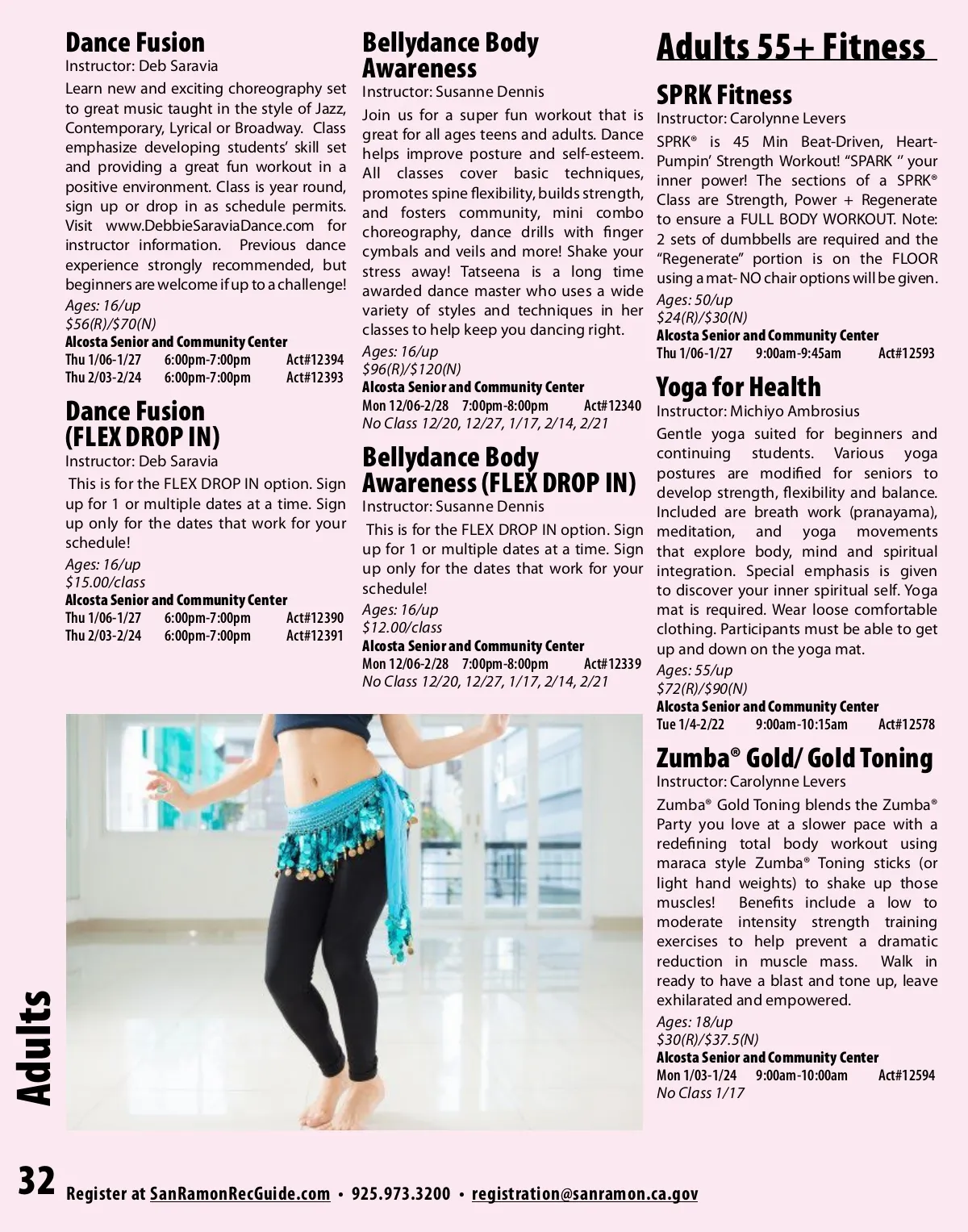 Dance Fusion
Instructor: Deb Saravia
Learn new and exciting choreography set to great music taught in the style of Jazz, Contemporary, Lyrical or Broadway. Class emphasize developing students' skill set and providing a great fun workout in a positive environment. Class is year round, sign up or drop in as schedule permits. Visit www.DebbieSaraviaDance.com for instructor information. Previous dance experience strongly recommended, but beginners are welcome if up to a challenge!
Ages: 16/up
$56(R)/$70(N)
Alcosta Senior and Community Center
Thu 1/06-1/27 6:00pm-7:00pm Act#12394
Thu 2/03-2/24 6:00pm-7:00pm Act#12393

Dance Fusion (FLEX DROP IN)
Instructor: Deb Saravia
This is for the FLEX DROP IN option. Sign up for 1 or multiple dates at a time. Sign up only for the dates that work for your schedule!
Ages: 16/up
$15.00/class
Alcosta Senior and Community Center
Thu 1/06-1/27 6:00pm-7:00pm Act#12390
Thu 2/03-2/24 6:00pm-7:00pm Act#12391

Bellydance Body Awareness
Instructor: Susanne Dennis
Join us for a super fun workout that is great for all ages teens and adults. Dance helps improve posture and self-esteem. All classes cover basic techniques, promotes spine flexibility, builds strength, and fosters community, mini combo choreography, dance drills with finger cymbals and veils and more! Shake your stress away! Tatseena is a long time awarded dance master who uses a wide variety of styles and techniques in her classes to help keep you dancing right.
Ages: 16/up
$96(R)/$120(N)
Alcosta Senior and Community Center
Mon 12/06-2/28 7:00pm-8:00pm Act#12340
No Class 12/20, 12/27, 1/17, 2/14, 2/21

Bellydance Body Awareness (FLEX DROP IN)
Instructor: Susanne Dennis
This is for the FLEX DROP IN option. Sign up for 1 or multiple dates at a time. Sign up only for the dates that work for your schedule!
Ages: 16/up
$12.00/class
Alcosta Senior and Community Center
Mon 12/06-2/28 7:00pm-8:00pm Act#12339
No Class 12/20, 12/27, 1/17, 2/14, 2/21

Adults 55+ Fitness

SPRK Fitness
Instructor: Carolynne Levers
SPRK® is 45 Min Beat-Driven, Heart-Pumpin' Strength Workout! "SPARK " your inner power! The sections of a SPRK® Class are Strength, Power + Regenerate to ensure a FULL BODY WORKOUT. Note: 2 sets of dumbbells are required and the "Regenerate" portion is on the FLOOR using a mat- NO chair options will be given.
Ages: 50/up
$24(R)/$30(N)
Alcosta Senior and Community Center
Thu 1/06-1/27 9:00am-9:45am Act#12593

Yoga for Health
Instructor: Michiyo Ambrosius
Gentle yoga suited for beginners and continuing students. Various yoga postures are modified for seniors to develop strength, flexibility and balance. Included are breath work (pranayama), meditation, and yoga movements that explore body, mind and spiritual integration. Special emphasis is given to discover your inner spiritual self. Yoga mat is required. Wear loose comfortable clothing. Participants must be able to get up and down on the yoga mat.
Ages: 55/up
$72(R)/$90(N)
Alcosta Senior and Community Center
Tue 1/4-2/22 9:00am-10:15am Act#12578

Zumba® Gold/ Gold Toning
Instructor: Carolynne Levers
Zumba® Gold Toning blends the Zumba® Party you love at a slower pace with a redefining total body workout using maraca style Zumba® Toning sticks (or light hand weights) to shake up those muscles! Benefits include a low to moderate intensity strength training exercises to help prevent a dramatic reduction in muscle mass. Walk in ready to have a blast and tone up, leave exhilarated and empowered.
Ages: 18/up
$30(R)/$37.5(N)
Alcosta Senior and Community Center
Mon 1/03-1/24 9:00am-10:00am Act#12594
No Class 1/17

Adults

32 Register at SanRamonRecGuide.com • 925.973.3200 • registration@sanramon.ca.gov